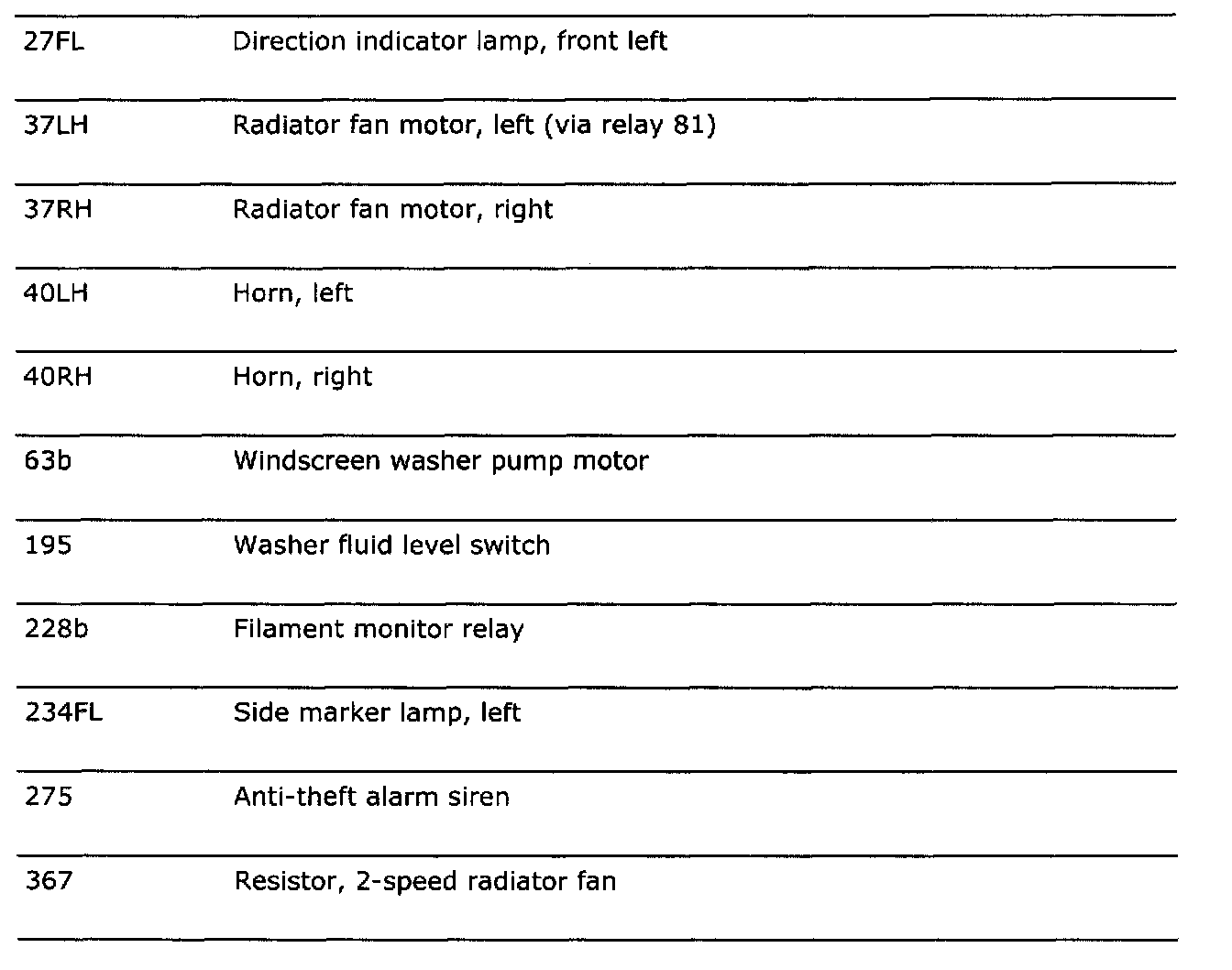 | | |
|---|---|
| 27FL | Direction indicator lamp, front left |
| 37LH | Radiator fan motor, left (via relay 81) |
| 37RH | Radiator fan motor, right |
| 40LH | Horn, left |
| 40RH | Horn, right |
| 63b | Windscreen washer pump motor |
| 195 | Washer fluid level switch |
| 228b | Filament monitor relay |
| 234FL | Side marker lamp, left |
| 275 | Anti-theft alarm siren |
| 367 | Resistor, 2-speed radiator fan |